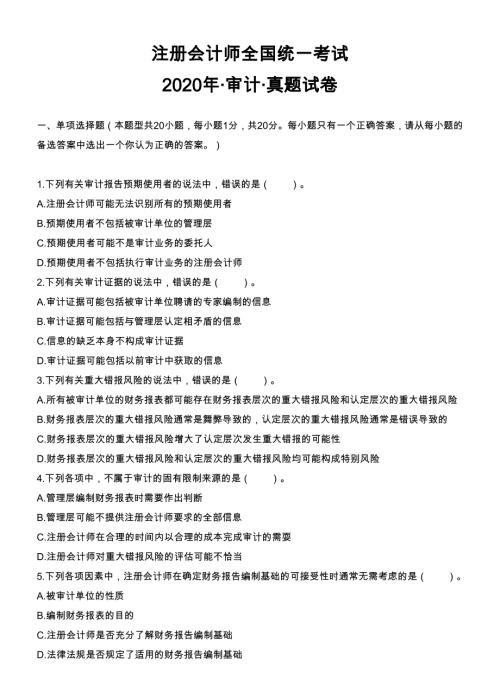 注册会计师全国统一考试

2020年·审计·真题试卷

一、单项选择题（本题型共20小题，每小题1分，共20分。每小题只有一个正确答案，请从每小题的备选答案中选出一个你认为正确的答案。）

1.下列有关审计报告预期使用者的说法中，错误的是（　　）。

A.注册会计师可能无法识别所有的预期使用者

B.预期使用者不包括被审计单位的管理层

C.预期使用者可能不是审计业务的委托人

D.预期使用者不包括执行审计业务的注册会计师

2.下列有关审计证据的说法中，错误的是（　　）。

A.审计证据可能包括被审计单位聘请的专家编制的信息

B.审计证据可能包括与管理层认定相矛盾的信息

C.信息的缺乏本身不构成审计证据

D.审计证据可能包括以前审计中获取的信息

3.下列有关重大错报风险的说法中，错误的是（　　）。

A.所有被审计单位的财务报表都可能存在财务报表层次的重大错报风险和认定层次的重大错报风险

B.财务报表层次的重大错报风险通常是舞弊导致的，认定层次的重大错报风险通常是错误导致的

C.财务报表层次的重大错报风险增大了认定层次发生重大错报的可能性

D.财务报表层次的重大错报风险和认定层次的重大错报风险均可能构成特别风险

4.下列各项中，不属于审计的固有限制来源的是（　　）。

A.管理层编制财务报表时需要作出判断

B.管理层可能不提供注册会计师要求的全部信息

C.注册会计师在合理的时间内以合理的成本完成审计的需要

D.注册会计师对重大错报风险的评估可能不恰当

5.下列各项因素中，注册会计师在确定财务报告编制基础的可接受性时通常无需考虑的是（　　）。

A.被审计单位的性质

B.编制财务报表的目的

C.注册会计师是否充分了解财务报告编制基础

D.法律法规是否规定了适用的财务报告编制基础